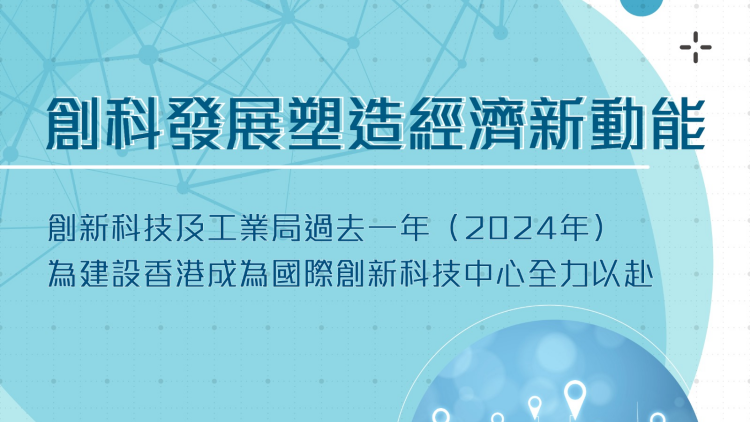 創科發展塑造經濟新動能

創新科技及工業局過去一年（2024年）
為建設香港成為國際創新科技中心全力以赴